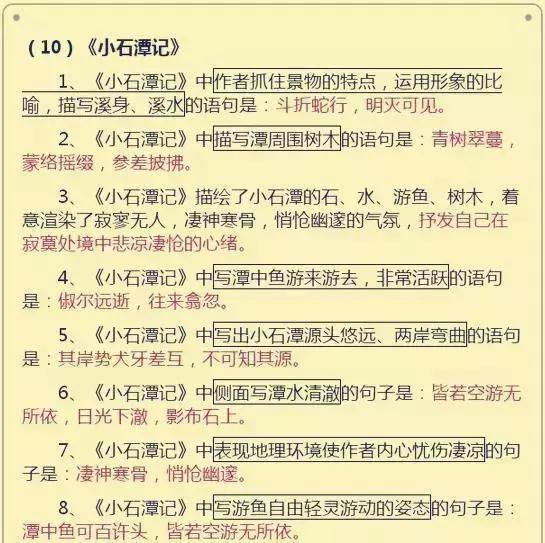 （10）《小石潭记》

1、《小石潭记》中作者抓住景物的特点，运用形象的比喻，描写溪身、溪水的语句是：斗折蛇行，明灭可见。

2、《小石潭记》中描写潭周围树木的语句是：青树翠蔓，蒙络摇缀，参差披拂。

3、《小石潭记》描绘了小石潭的石、水、游鱼、树木，着意渲染了寂寥无人，凄神寒骨，悄怆幽邃的气氛，抒发自己在寂寞处境中悲凉凄怆的心绪。

4、《小石潭记》中写潭中鱼游来游去，非常活跃的语句是：俶尔远逝，往来翕忽。

5、《小石潭记》中写出小石潭源头悠远、两岸弯曲的语句是：其岸势犬牙差互，不可知其源。

6、《小石潭记》中侧面写潭水清澈的句子是：皆若空游无所依，日光下澈，影布石上。

7、《小石潭记》中表现地理环境使作者内心忧伤凄凉的句子是：凄神寒骨，悄怆幽邃。

8、《小石潭记》中写游鱼自由轻灵游动的姿态的句子是：潭中鱼可百许头，皆若空游无所依。